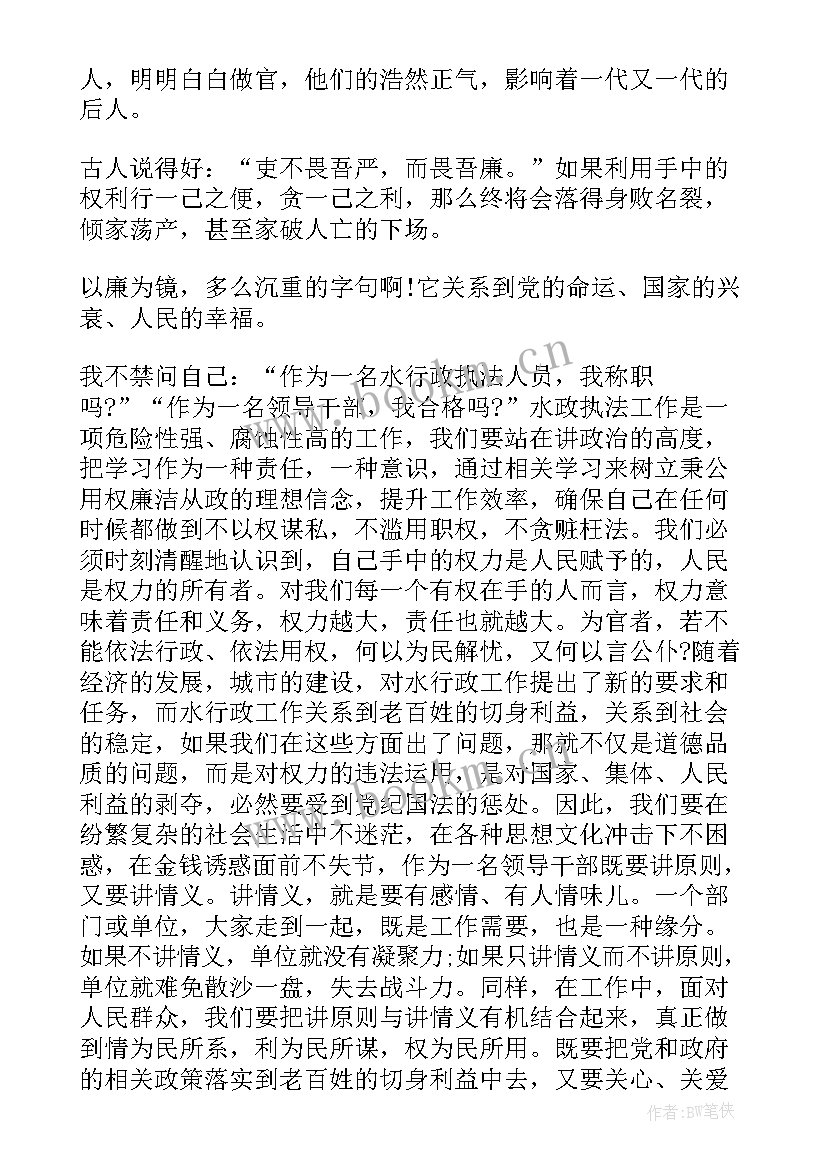 人，明明白白做官，他们的浩然正气，影响着一代又一代的后人。

古人说得好：“吏不畏吾严，而畏吾廉。”如果利用手中的权利行一己之便，贪一己之利，那么终将会落得身败名裂，倾家荡产，甚至家破人亡的下场。

以廉为镜，多么沉重的字句啊!它关系到党的命运、国家的兴衰、人民的幸福。

我不禁问自己：“作为一名水行政执法人员，我称职吗?”“作为一名领导干部，我合格吗?”水政执法工作是一项危险性强、腐蚀性高的工作，我们要站在讲政治的高度，把学习作为一种责任，一种意识，通过相关学习来树立秉公用权廉洁从政的理想信念，提升工作效率，确保自己在任何时候都做到不以权谋私，不滥用职权，不贪赃枉法。我们必须时刻清醒地认识到，自己手中的权力是人民赋予的，人民是权力的所有者。对我们每一个有权在手的人而言，权力意味着责任和义务，权力越大，责任也就越大。为官者，若不能依法行政、依法用权，何以为民解忧，又何以言公仆?随着经济的发展，城市的建设，对水行政工作提出了新的要求和任务，而水行政工作关系到老百姓的切身利益，关系到社会的稳定，如果我们在这些方面出了问题，那就不仅是道德品质的问题，而是对权力的违法运用，是对国家、集体、人民利益的剥夺，必然要受到党纪国法的惩处。因此，我们要在纷繁复杂的社会生活中不迷茫，在各种思想文化冲击下不困惑，在金钱诱惑面前不失节，作为一名领导干部既要讲原则，又要讲情义。讲情义，就是要有感情、有人情味儿。一个部门或单位，大家走到一起，既是工作需要，也是一种缘分。如果不讲情义，单位就没有凝聚力;如果只讲情义而不讲原则，单位就难免散沙一盘，失去战斗力。同样，在工作中，面对人民群众，我们要把讲原则与讲情义有机结合起来，真正做到情为民所系，利为民所谋，权为民所用。既要把党和政府的相关政策落实到老百姓的切身利益中去，又要关心、关爱

www.bookm.cn

作者:BW笔侠